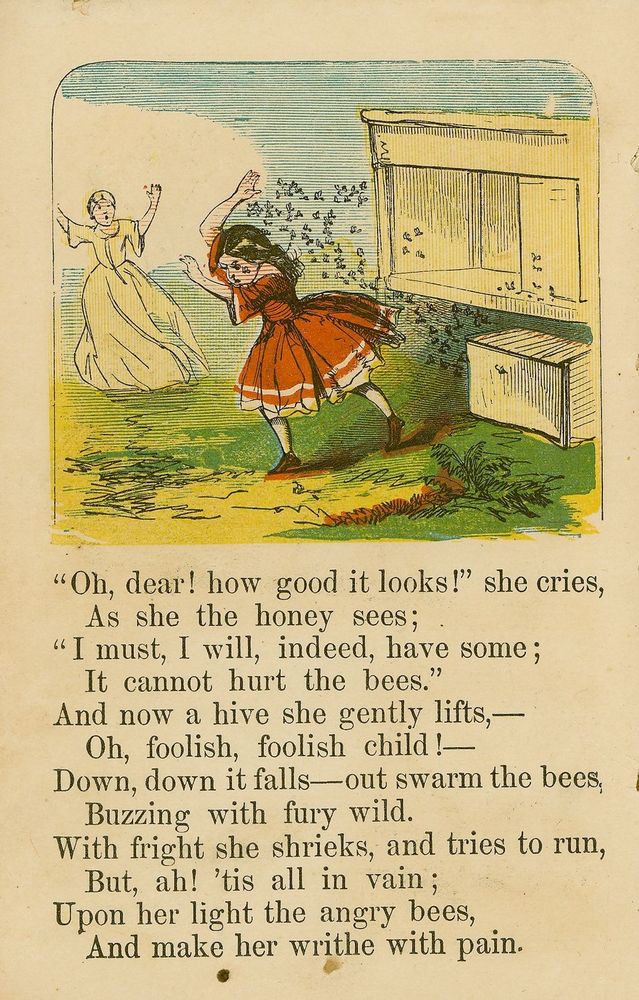 "Oh, dear! how good it looks!" she cries,
As she the honey sees;
"I must, I will, indeed, have some;
It cannot hurt the bees."
And now a hive she gently lifts,—
Oh, foolish, foolish child!—
Down, down it falls—out swarm the bees,
Buzzing with fury wild.
With fright she shrieks, and tries to run,
But, ah! 'tis all in vain;
Upon her light the angry bees,
And make her writhe with pain.